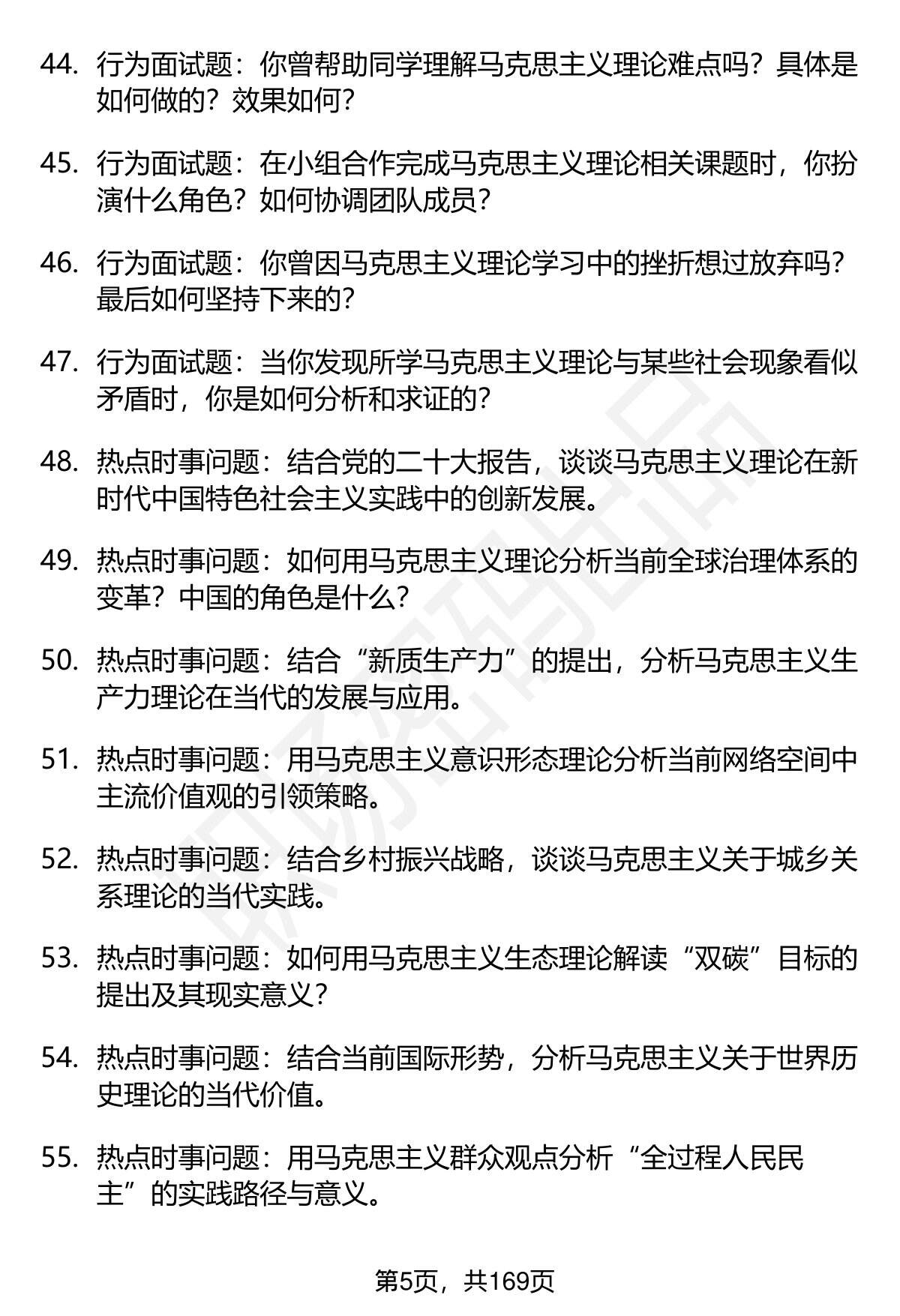 44. 行为面试题：你曾帮助同学理解马克思主义理论难点吗？具体是如何做的？效果如何？

45. 行为面试题：在小组合作完成马克思主义理论相关课题时，你扮演什么角色？如何协调团队成员？

46. 行为面试题：你曾因马克思主义理论学习中的挫折想过放弃吗？最后如何坚持下来的？

47. 行为面试题：当你发现所学马克思主义理论与某些社会现象看似矛盾时，你是如何分析和求证的？

48. 热点时事问题：结合党的二十大报告，谈谈马克思主义理论在新时代中国特色社会主义实践中的创新发展。

49. 热点时事问题：如何用马克思主义理论分析当前全球治理体系的变革？中国的角色是什么？

50. 热点时事问题：结合“新质生产力”的提出，分析马克思主义生产力理论在当代的发展与应用。

51. 热点时事问题：用马克思主义意识形态理论分析当前网络空间中主流价值观的引领策略。

52. 热点时事问题：结合乡村振兴战略，谈谈马克思主义关于城乡关系理论的当代实践。

53. 热点时事问题：如何用马克思主义生态理论解读“双碳”目标的提出及其现实意义？

54. 热点时事问题：结合当前国际形势，分析马克思主义关于世界历史理论的当代价值。

55. 热点时事问题：用马克思主义群众观点分析“全过程人民民主”的实践路径与意义。

第5页，共169页